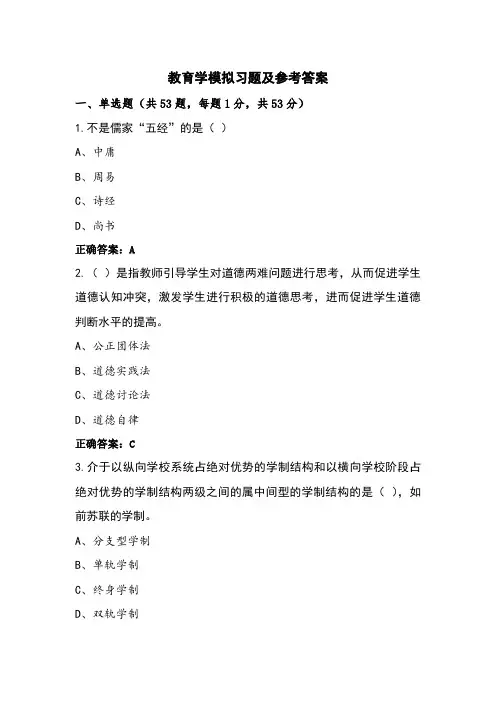 教育学模拟习题及参考答案

一、单选题（共53题，每题1分，共53分）

1.不是儒家“五经”的是（ ）

A、中庸

B、周易

C、诗经

D、尚书

正确答案：A

2.（ ）是指教师引导学生对道德两难问题进行思考，从而促进学生道德认知冲突，激发学生进行积极的道德思考，进而促进学生道德判断水平的提高。

A、公正团体法

B、道德实践法

C、道德讨论法

D、道德自律

正确答案：C

3.介于以纵向学校系统占绝对优势的学制结构和以横向学校阶段占绝对优势的学制结构两级之间的属中间型的学制结构的是（ ），如前苏联的学制。

A、分支型学制

B、单轨学制

C、终身学制

D、双轨学制